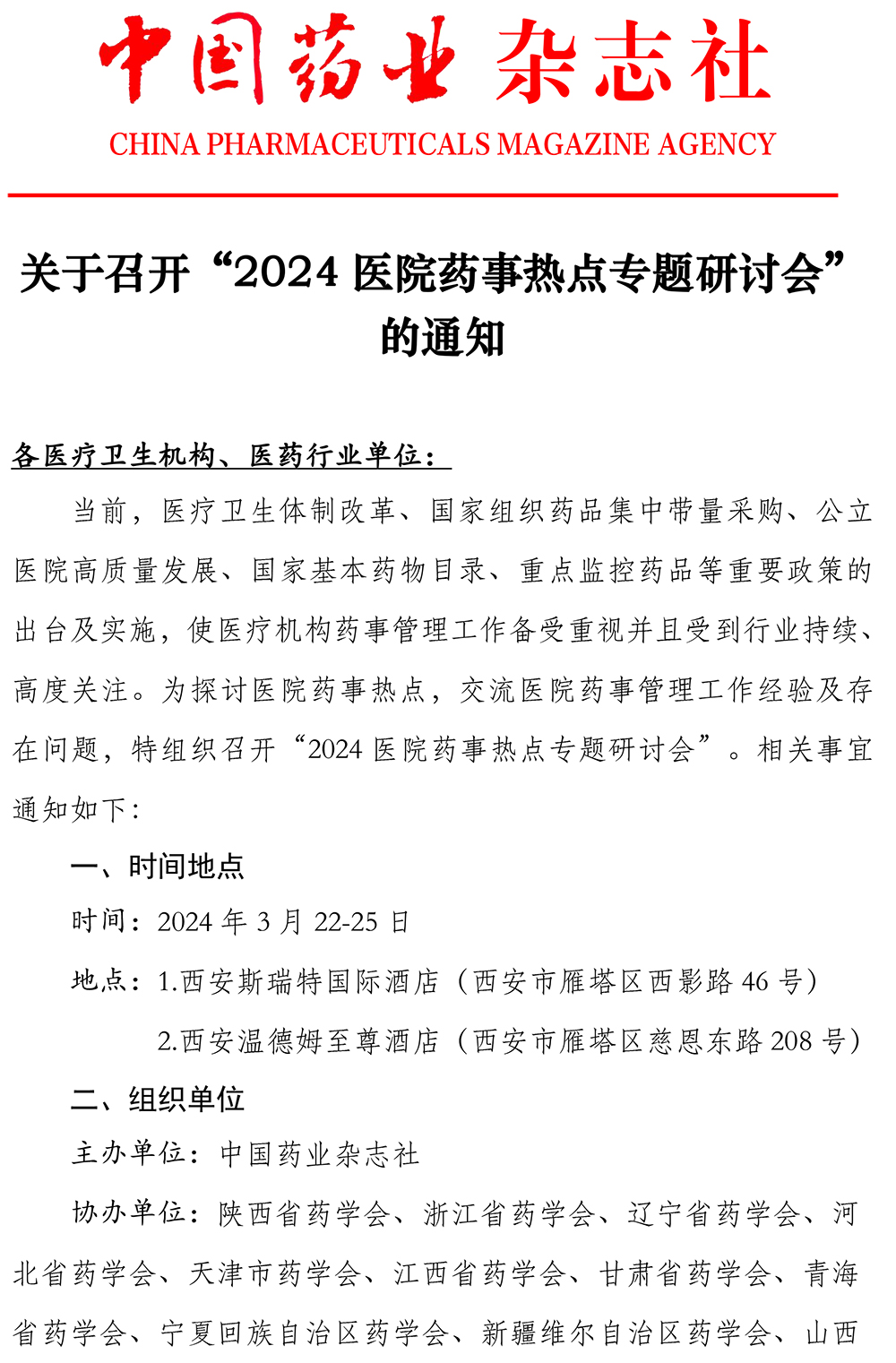 中国药业 杂志社
CHINA PHARMACEUTICALS MAGAZINE AGENCY

关于召开“2024 医院药事热点专题研讨会”的通知

各医疗卫生机构、医药行业单位：

当前，医疗卫生体制改革、国家组织药品集中带量采购、公立医院高质量发展、国家基本药物目录、重点监控药品等重要政策的出台及实施，使医疗机构药事管理工作备受重视并且受到行业持续、高度关注。为探讨医院药事热点，交流医院药事管理工作经验及存在问题，特组织召开“2024 医院药事热点专题研讨会”。相关事宜通知如下：

一、时间地点

时间：2024 年 3 月 22-25 日

地点：1.西安斯瑞特国际酒店（西安市雁塔区西影路 46 号）

2.西安温德姆至尊酒店（西安市雁塔区慈恩东路 208 号）

二、组织单位

主办单位：中国药业杂志社

协办单位：陕西省药学会、浙江省药学会、辽宁省药学会、河北省药学会、天津市药学会、江西省药学会、甘肃省药学会、青海省药学会、宁夏回族自治区药学会、新疆维尔自治区药学会、山西